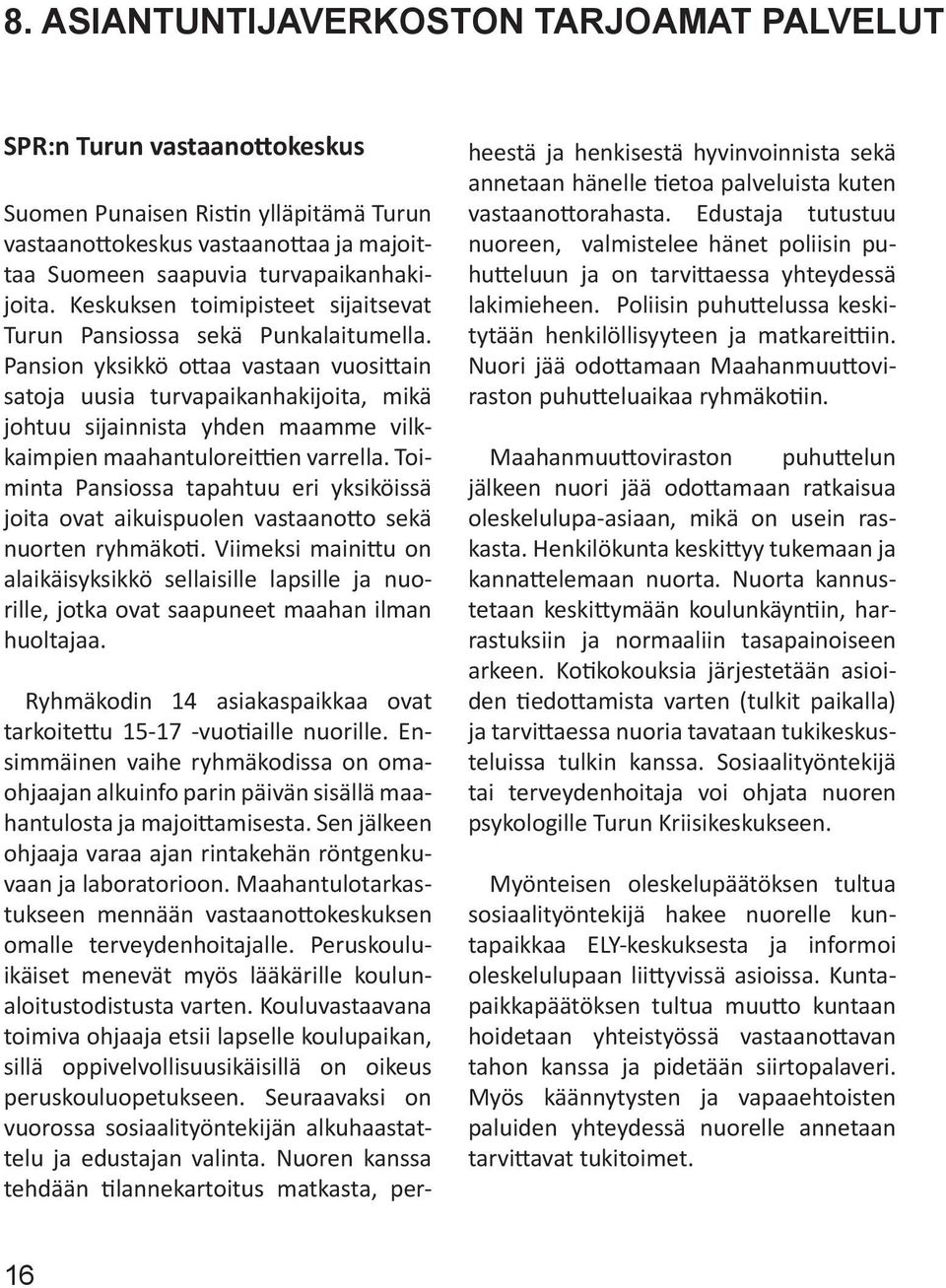 8. ASIANTUNTIJAVERKOSTON TARJOAMAT PALVELUT

SPR:n Turun vastaanottokeskus

Suomen Punaisen Ristin ylläpitämä Turun vastaanottokeskus vastaanottaa ja majoittaa Suomeen saapuvia turvapaikanhakijoita. Keskuksen toimipisteet sijaitsevat Turun Pansiossa sekä Punkalaitumella. Pansion yksikkö ottaa vastaan vuosittain satoja uusia turvapaikanhakijoita, mikä johtuu sijainnista yhden maamme vilkkaimpien maahantuloreittien varrella. Toiminta Pansiossa tapahtuu eri yksiköissä joita ovat aikuispuolen vastaanotto sekä nuorten ryhmäkoti. Viimeksi mainittu on alaikäisyksikkö sellaisille lapsille ja nuorille, jotka ovat saapuneet maahan ilman huoltajaa.

Ryhmäkodin 14 asiakaspaikkaa ovat tarkoitettu 15-17 -vuotiaille nuorille. Ensimmäinen vaihe ryhmäkodissa on omaohjaajan alkuinfo parin päivän sisällä maahantulosta ja majoittamisesta. Sen jälkeen ohjaaja varaa ajan rintakehän röntgenkuvaan ja laboratorioon. Maahantulotarkastukseen mennään vastaanottokeskuksen omalle terveydenhoitajalle. Peruskouluikäiset menevät myös lääkärille koulunaloitustodistusta varten. Kouluvastaavana toimiva ohjaaja etsii lapselle koulupaikan, sillä oppivelvollisuusikäisillä on oikeus peruskouluopetukseen. Seuraavaksi on vuorossa sosiaalityöntekijän alkuhaastattelu ja edustajan valinta. Nuoren kanssa tehdään tilannekartoitus matkasta, perheestä ja henkisestä hyvinvoinnista sekä annetaan hänelle tietoa palveluista kuten vastaanottorahasta. Edustaja tutustuu nuoreen, valmistelee hänet poliisin puhutteluun ja on tarvittaessa yhteydessä lakimieheen. Poliisin puhuttelussa keskitytään henkilöllisyyteen ja matkareittiin. Nuori jää odottamaan Maahanmuuttoviraston puhutteluaikaa ryhmäkotiin.

Maahanmuuttoviraston puhuttelun jälkeen nuori jää odottamaan ratkaisua oleskelulupa-asiaan, mikä on usein raskasta. Henkilökunta keskittyy tukemaan ja kannattelemaan nuorta. Nuorta kannustetaan keskittymään koulunkäyntiin, harrastuksiin ja normaaliin tasapainoiseen arkeen. Kotikokouksia järjestetään asioiden tiedottamista varten (tulkit paikalla) ja tarvittaessa nuoria tavataan tukikeskusteluissa tulkin kanssa. Sosiaalityöntekijä tai terveydenhoitaja voi ohjata nuoren psykologille Turun Kriisikeskukseen.

Myönteisen oleskelupäätöksen tultua sosiaalityöntekijä hakee nuorelle kuntapaikkaa ELY-keskuksesta ja informoi oleskelulupaan liittyvissä asioissa. Kuntapaikkapäätöksen tultua muutto kuntaan hoidetaan yhteistyössä vastaanottavan tahon kanssa ja pidetään siirtopalaveri. Myös käännytysten ja vapaaehtoisten paluiden yhteydessä nuorelle annetaan tarvittavat tukitoimet.

16